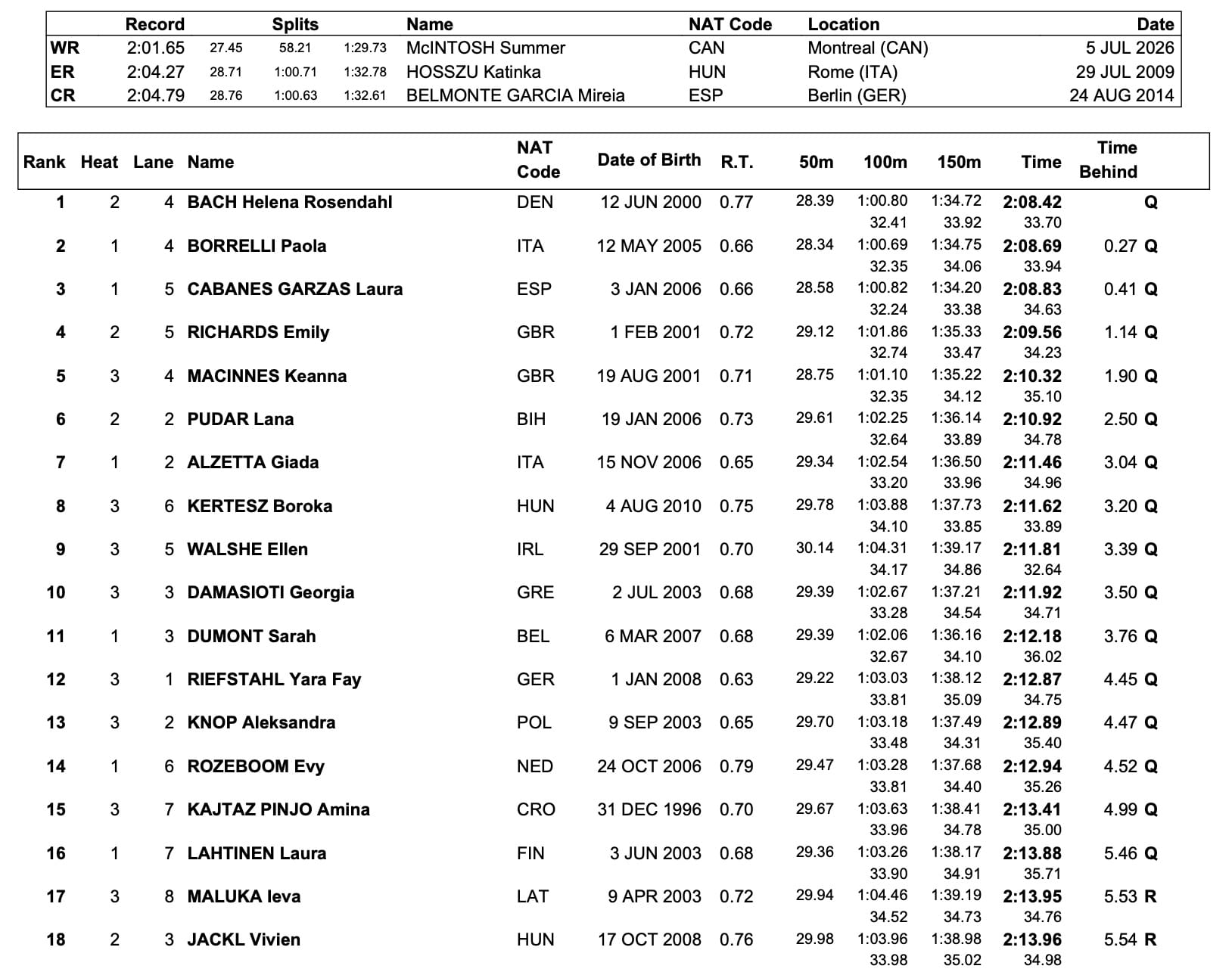 |  | Record | Splits |  |  | Name | NAT Code | Location | Date |
|---|---|---|---|---|---|---|---|---|
| WR | 2:01.65 | 27.45 | 58.21 | 1:29.73 | McINTOSH Summer | CAN | Montreal (CAN) | 5 JUL 2026 |
| ER | 2:04.27 | 28.71 | 1:00.71 | 1:32.78 | HOSSZU Katinka | HUN | Rome (ITA) | 29 JUL 2009 |
| CR | 2:04.79 | 28.76 | 1:00.63 | 1:32.61 | BELMONTE GARCIA Mireia | ESP | Berlin (GER) | 24 AUG 2014 |

| Rank | Heat | Lane | Name | NAT Code | Date of Birth | R.T. | 50m | 100m | 150m | Time | Time Behind |
|---|---|---|---|---|---|---|---|---|---|---|---|
| 1 | 2 | 4 | BACH Helena Rosendahl | DEN | 12 JUN 2000 | 0.77 | 28.39 | 1:00.80 | 1:34.72 | 2:08.42 | Q |
|  |  |  |  |  |  |  |  | 32.41 | 33.92 | 33.70 |  |
| 2 | 1 | 4 | BORRELLI Paola | ITA | 12 MAY 2005 | 0.66 | 28.34 | 1:00.69 | 1:34.75 | 2:08.69 | 0.27 Q |
|  |  |  |  |  |  |  |  | 32.35 | 34.06 | 33.94 |  |
| 3 | 1 | 5 | CABANES GARZAS Laura | ESP | 3 JAN 2006 | 0.66 | 28.58 | 1:00.82 | 1:34.20 | 2:08.83 | 0.41 Q |
|  |  |  |  |  |  |  |  | 32.24 | 33.38 | 34.63 |  |
| 4 | 2 | 5 | RICHARDS Emily | GBR | 1 FEB 2001 | 0.72 | 29.12 | 1:01.86 | 1:35.33 | 2:09.56 | 1.14 Q |
|  |  |  |  |  |  |  |  | 32.74 | 33.47 | 34.23 |  |
| 5 | 3 | 4 | MACINNES Keanna | GBR | 19 AUG 2001 | 0.71 | 28.75 | 1:01.10 | 1:35.22 | 2:10.32 | 1.90 Q |
|  |  |  |  |  |  |  |  | 32.35 | 34.12 | 35.10 |  |
| 6 | 2 | 2 | PUDAR Lana | BIH | 19 JAN 2006 | 0.73 | 29.61 | 1:02.25 | 1:36.14 | 2:10.92 | 2.50 Q |
|  |  |  |  |  |  |  |  | 32.64 | 33.89 | 34.78 |  |
| 7 | 1 | 2 | ALZETTA Giada | ITA | 15 NOV 2006 | 0.65 | 29.34 | 1:02.54 | 1:36.50 | 2:11.46 | 3.04 Q |
|  |  |  |  |  |  |  |  | 33.20 | 33.96 | 34.96 |  |
| 8 | 3 | 6 | KERTESZ Boroka | HUN | 4 AUG 2010 | 0.75 | 29.78 | 1:03.88 | 1:37.73 | 2:11.62 | 3.20 Q |
|  |  |  |  |  |  |  |  | 34.10 | 33.85 | 33.89 |  |
| 9 | 3 | 5 | WALSHE Ellen | IRL | 29 SEP 2001 | 0.70 | 30.14 | 1:04.31 | 1:39.17 | 2:11.81 | 3.39 Q |
|  |  |  |  |  |  |  |  | 34.17 | 34.86 | 32.64 |  |
| 10 | 3 | 3 | DAMASIOTI Georgia | GRE | 2 JUL 2003 | 0.68 | 29.39 | 1:02.67 | 1:37.21 | 2:11.92 | 3.50 Q |
|  |  |  |  |  |  |  |  | 33.28 | 34.54 | 34.71 |  |
| 11 | 1 | 3 | DUMONT Sarah | BEL | 6 MAR 2007 | 0.68 | 29.39 | 1:02.06 | 1:36.16 | 2:12.18 | 3.76 Q |
|  |  |  |  |  |  |  |  | 32.67 | 34.10 | 36.02 |  |
| 12 | 3 | 1 | RIEFSTAHL Yara Fay | GER | 1 JAN 2008 | 0.63 | 29.22 | 1:03.03 | 1:38.12 | 2:12.87 | 4.45 Q |
|  |  |  |  |  |  |  |  | 33.81 | 35.09 | 34.75 |  |
| 13 | 3 | 2 | KNOP Aleksandra | POL | 9 SEP 2003 | 0.65 | 29.70 | 1:03.18 | 1:37.49 | 2:12.89 | 4.47 Q |
|  |  |  |  |  |  |  |  | 33.48 | 34.31 | 35.40 |  |
| 14 | 1 | 6 | ROZEBOOM Evy | NED | 24 OCT 2006 | 0.79 | 29.47 | 1:03.28 | 1:37.68 | 2:12.94 | 4.52 Q |
|  |  |  |  |  |  |  |  | 33.81 | 34.40 | 35.26 |  |
| 15 | 3 | 7 | KAJTAZ PINJO Amina | CRO | 31 DEC 1996 | 0.70 | 29.67 | 1:03.63 | 1:38.41 | 2:13.41 | 4.99 Q |
|  |  |  |  |  |  |  |  | 33.96 | 34.78 | 35.00 |  |
| 16 | 1 | 7 | LAHTINEN Laura | FIN | 3 JUN 2003 | 0.68 | 29.36 | 1:03.26 | 1:38.17 | 2:13.88 | 5.46 Q |
|  |  |  |  |  |  |  |  | 33.90 | 34.91 | 35.71 |  |
| 17 | 3 | 8 | MALUKA Ieva | LAT | 9 APR 2003 | 0.72 | 29.94 | 1:04.46 | 1:39.19 | 2:13.95 | 5.53 R |
|  |  |  |  |  |  |  |  | 34.52 | 34.73 | 34.76 |  |
| 18 | 2 | 3 | JACKL Vivien | HUN | 17 OCT 2008 | 0.76 | 29.98 | 1:03.96 | 1:38.98 | 2:13.96 | 5.54 R |
|  |  |  |  |  |  |  |  | 33.98 | 35.02 | 34.98 |  |